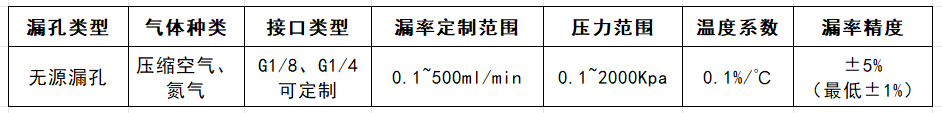 | 漏孔类型 | 气体种类 | 接口类型 | 漏率定制范围 | 压力范围 | 温度系数 | 漏率精度 |
|---|---|---|---|---|---|---|
| 无源漏孔 | 压缩空气、氮气 | G1/8、G1/4 可定制 | 0.1~500ml/min | 0.1~2000Kpa | 0.1%/℃ | ±5%（最低±1%） |